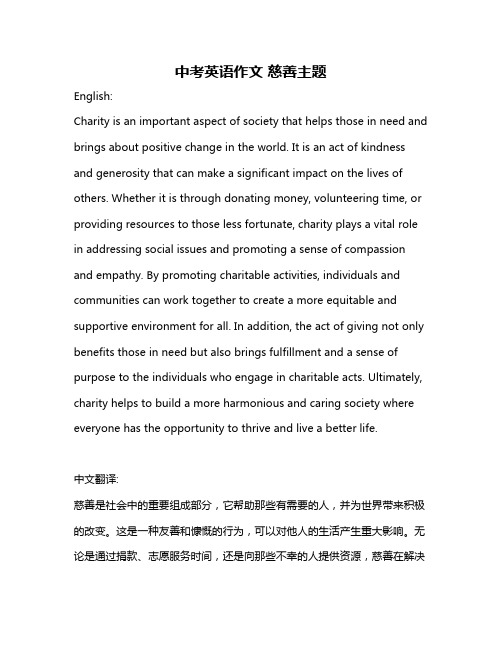 中考英语作文 慈善主题

English:

Charity is an important aspect of society that helps those in need and brings about positive change in the world. It is an act of kindness and generosity that can make a significant impact on the lives of others. Whether it is through donating money, volunteering time, or providing resources to those less fortunate, charity plays a vital role in addressing social issues and promoting a sense of compassion and empathy. By promoting charitable activities, individuals and communities can work together to create a more equitable and supportive environment for all. In addition, the act of giving not only benefits those in need but also brings fulfillment and a sense of purpose to the individuals who engage in charitable acts. Ultimately, charity helps to build a more harmonious and caring society where everyone has the opportunity to thrive and live a better life.

中文翻译:

慈善是社会中的重要组成部分，它帮助那些有需要的人，并为世界带来积极的改变。这是一种友善和慷慨的行为，可以对他人的生活产生重大影响。无论是通过捐款、志愿服务时间，还是向那些不幸的人提供资源，慈善在解决